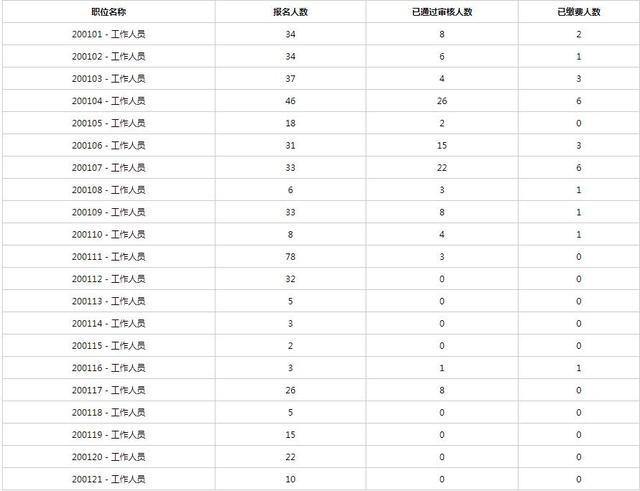 | 职位名称 | 报名人数 | 已通过审核人数 | 已缴费人数 |
|---|---|---|---|
| 200101 - 工作人员 | 34 | 8 | 2 |
| 200102 - 工作人员 | 34 | 6 | 1 |
| 200103 - 工作人员 | 37 | 4 | 3 |
| 200104 - 工作人员 | 46 | 26 | 6 |
| 200105 - 工作人员 | 18 | 2 | 0 |
| 200106 - 工作人员 | 31 | 15 | 3 |
| 200107 - 工作人员 | 33 | 22 | 6 |
| 200108 - 工作人员 | 6 | 3 | 1 |
| 200109 - 工作人员 | 33 | 8 | 1 |
| 200110 - 工作人员 | 8 | 4 | 1 |
| 200111 - 工作人员 | 78 | 3 | 0 |
| 200112 - 工作人员 | 32 | 0 | 0 |
| 200113 - 工作人员 | 5 | 0 | 0 |
| 200114 - 工作人员 | 3 | 0 | 0 |
| 200115 - 工作人员 | 2 | 0 | 0 |
| 200116 - 工作人员 | 3 | 1 | 1 |
| 200117 - 工作人员 | 26 | 8 | 0 |
| 200118 - 工作人员 | 5 | 0 | 0 |
| 200119 - 工作人员 | 15 | 0 | 0 |
| 200120 - 工作人员 | 22 | 0 | 0 |
| 200121 - 工作人员 | 10 | 0 | 0 |